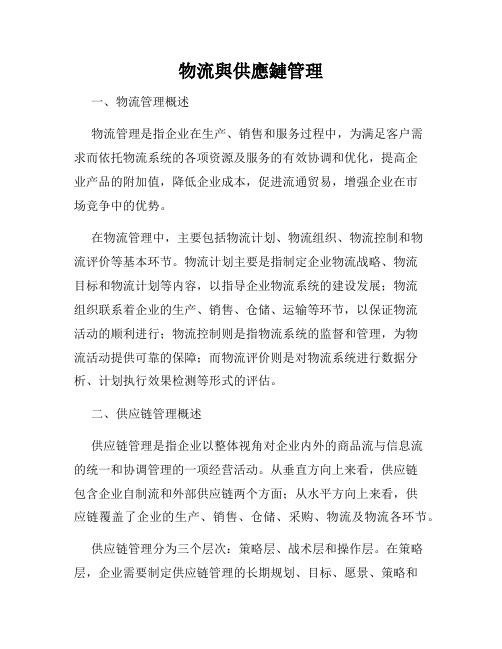 物流與供應鏈管理

一、物流管理概述

物流管理是指企业在生产、销售和服务过程中，为满足客户需求而依托物流系统的各项资源及服务的有效协调和优化，提高企业产品的附加值，降低企业成本，促进流通贸易，增强企业在市场竞争中的优势。

在物流管理中，主要包括物流计划、物流组织、物流控制和物流评价等基本环节。物流计划主要是指制定企业物流战略、物流目标和物流计划等内容，以指导企业物流系统的建设发展；物流组织联系着企业的生产、销售、仓储、运输等环节，以保证物流活动的顺利进行；物流控制则是指物流系统的监督和管理，为物流活动提供可靠的保障；而物流评价则是对物流系统进行数据分析、计划执行效果检测等形式的评估。

二、供应链管理概述

供应链管理是指企业以整体视角对企业内外的商品流与信息流的统一和协调管理的一项经营活动。从垂直方向上来看，供应链包含企业自制流和外部供应链两个方面；从水平方向上来看，供应链覆盖了企业的生产、销售、仓储、采购、物流及物流各环节。

供应链管理分为三个层次：策略层、战术层和操作层。在策略层，企业需要制定供应链管理的长期规划、目标、愿景、策略和